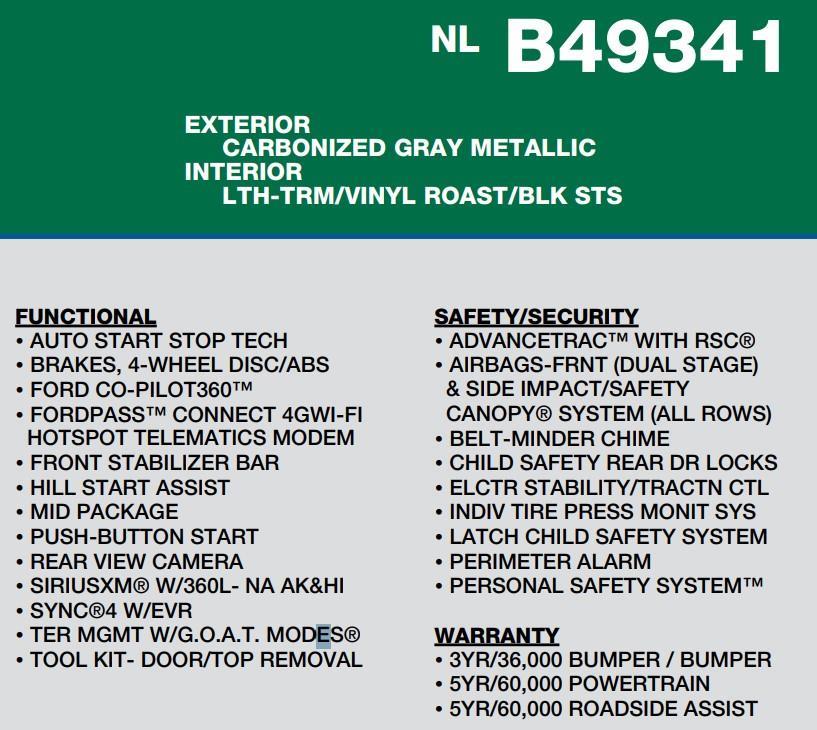 NL B49341

EXTERIOR
CARBONIZED GRAY METALLIC
INTERIOR
LTH-TRM/VINYL ROAST/BLK STS

FUNCTIONAL
• AUTO START STOP TECH
• BRAKES, 4-WHEEL DISC/ABS
• FORD CO-PILOT360™
• FORDPASS™ CONNECT 4GWI-FI HOTSPOT TELEMATICS MODEM
• FRONT STABILIZER BAR
• HILL START ASSIST
• MID PACKAGE
• PUSH-BUTTON START
• REAR VIEW CAMERA
• SIRIUSXM® W/360L- NA AK&HI
• SYNC®4 W/EVR
• TER MGMT W/G.O.A.T. MODES®
• TOOL KIT- DOOR/TOP REMOVAL

SAFETY/SECURITY
• ADVANCETRAC™ WITH RSC®
• AIRBAGS-FRNT (DUAL STAGE) & SIDE IMPACT/SAFETY CANOPY® SYSTEM (ALL ROWS)
• BELT-MINDER CHIME
• CHILD SAFETY REAR DR LOCKS
• ELCTR STABILITY/TRACTN CTL
• INDIV TIRE PRESS MONIT SYS
• LATCH CHILD SAFETY SYSTEM
• PERIMETER ALARM
• PERSONAL SAFETY SYSTEM™

WARRANTY
• 3YR/36,000 BUMPER / BUMPER
• 5YR/60,000 POWERTRAIN
• 5YR/60,000 ROADSIDE ASSIST